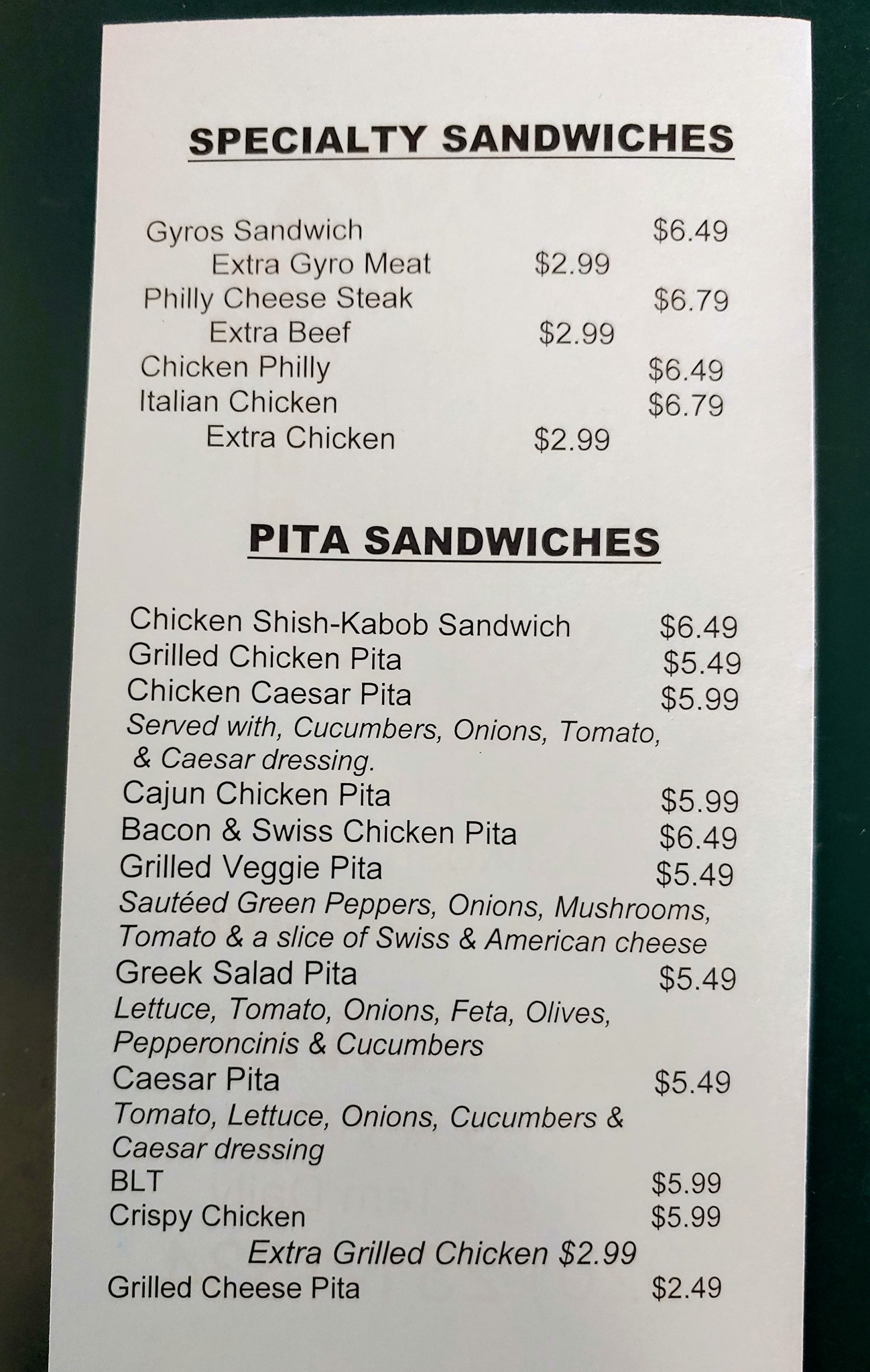 SPECIALTY SANDWICHES

Gyros Sandwich $6.49
Extra Gyro Meat $2.99
Philly Cheese Steak $6.79
Extra Beef $2.99
Chicken Philly $6.49
Italian Chicken $6.79
Extra Chicken $2.99

PITA SANDWICHES

Chicken Shish-Kabob Sandwich $6.49
Grilled Chicken Pita $5.49
Chicken Caesar Pita $5.99
Served with, Cucumbers, Onions, Tomato, & Caesar dressing.
Cajun Chicken Pita $5.99
Bacon & Swiss Chicken Pita $6.49
Grilled Veggie Pita $5.49
Sautéed Green Peppers, Onions, Mushrooms, Tomato & a slice of Swiss & American cheese
Greek Salad Pita $5.49
Lettuce, Tomato, Onions, Feta, Olives, Pepperoncinis & Cucumbers
Caesar Pita $5.49
Tomato, Lettuce, Onions, Cucumbers & Caesar dressing
BLT $5.99
Crispy Chicken $5.99
Extra Grilled Chicken $2.99
Grilled Cheese Pita $2.49